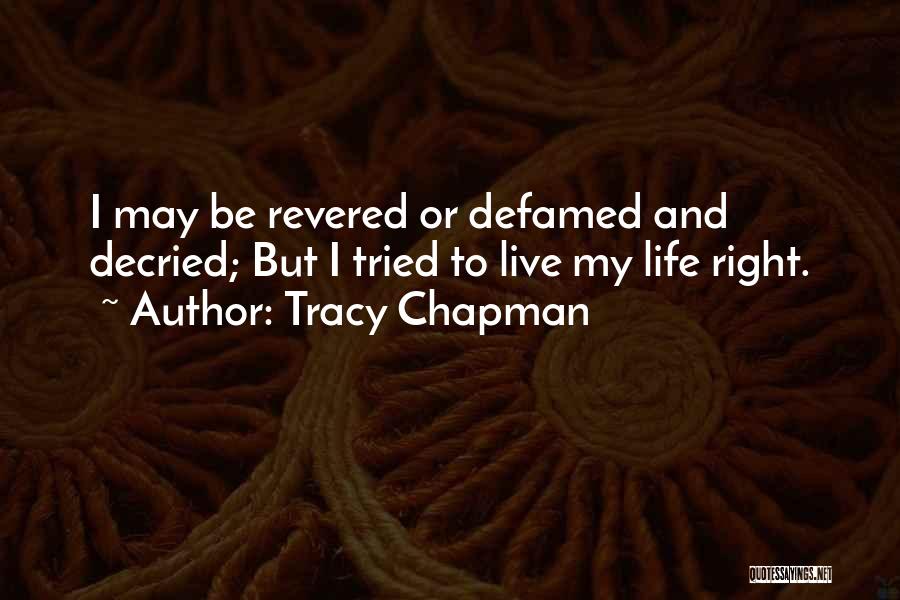 I may be revered or defamed and decried; But I tried to live my life right.
~ Author: Tracy Chapman

QUOTESSAYINGS.NET